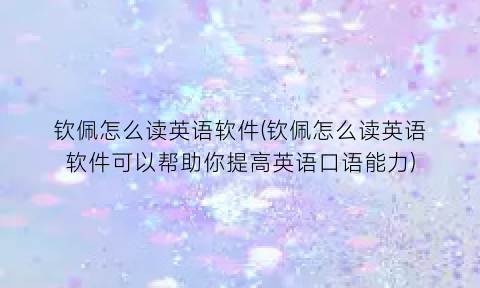 钦佩怎么读英语软件(钦佩怎么读英语软件可以帮助你提高英语口语能力)